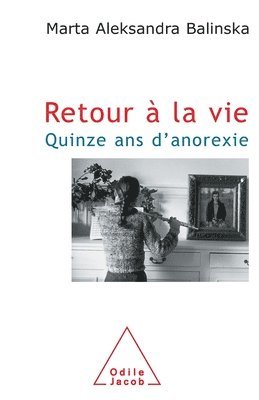 Marta Aleksandra Balinska

Retour à la vie
Quinze ans d'anorexie

Odile
Jacob